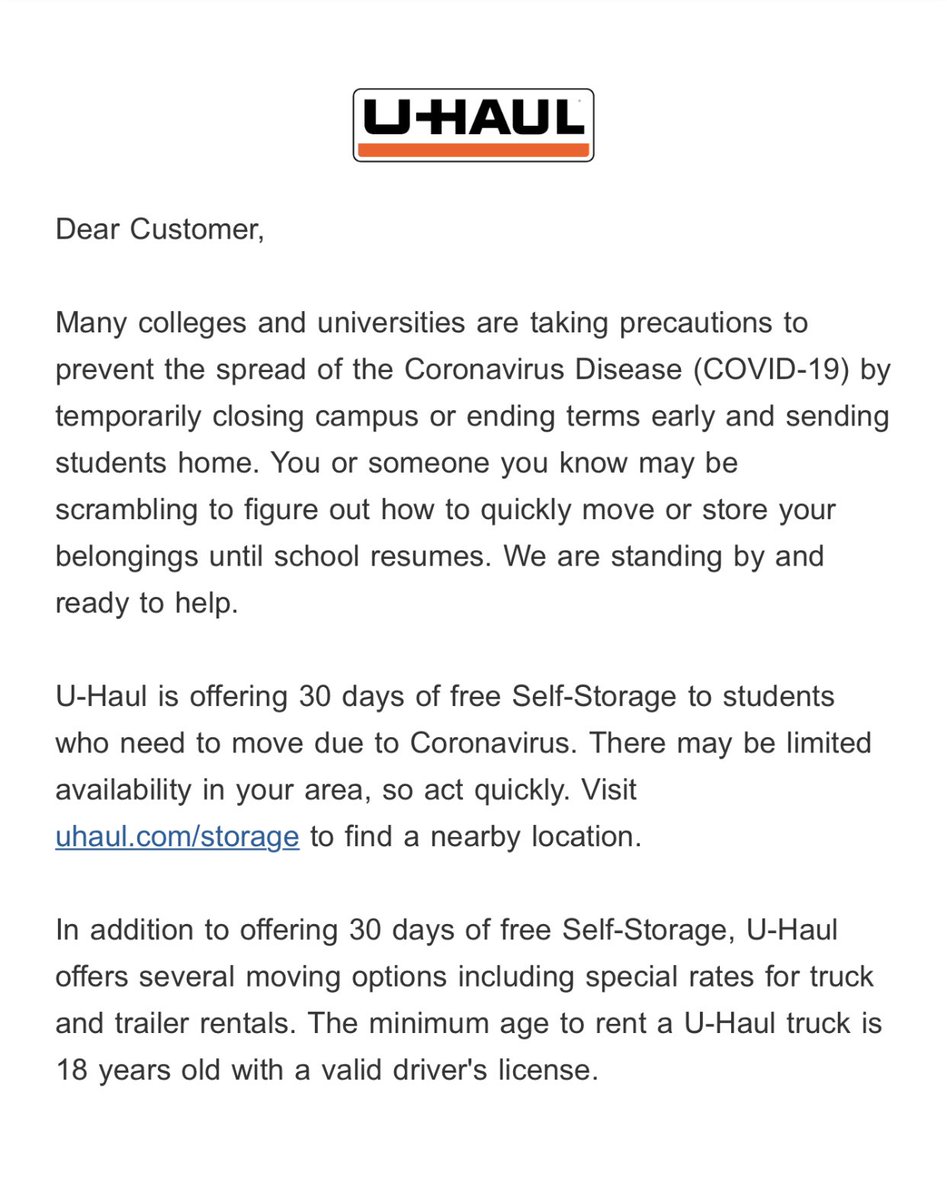 U-HAUL

Dear Customer,

Many colleges and universities are taking precautions to prevent the spread of the Coronavirus Disease (COVID-19) by temporarily closing campus or ending terms early and sending students home. You or someone you know may be scrambling to figure out how to quickly move or store your belongings until school resumes. We are standing by and ready to help.

U-Haul is offering 30 days of free Self-Storage to students who need to move due to Coronavirus. There may be limited availability in your area, so act quickly. Visit uhaul.com/storage to find a nearby location.

In addition to offering 30 days of free Self-Storage, U-Haul offers several moving options including special rates for truck and trailer rentals. The minimum age to rent a U-Haul truck is 18 years old with a valid driver's license.